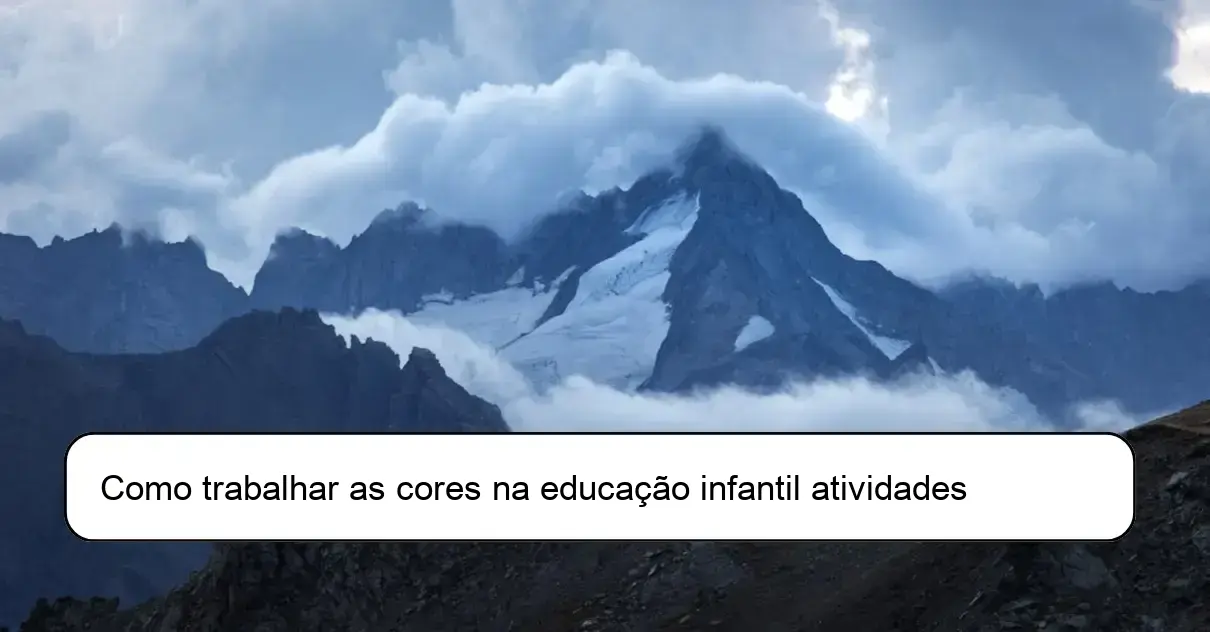 Como trabalhar as cores na educação infantil atividades